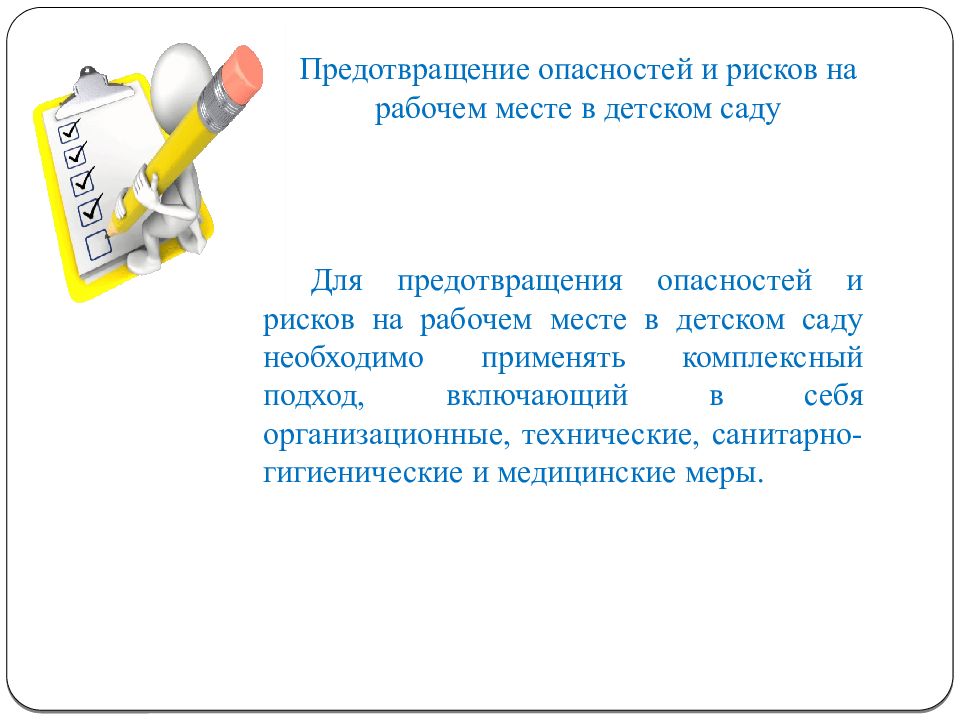 Предотвращение опасностей и рисков на рабочем месте в детском саду

Для предотвращения опасностей и рисков на рабочем месте в детском саду необходимо применять комплексный подход, включающий в себя организационные, технические, санитарно-гигиенические и медицинские меры.